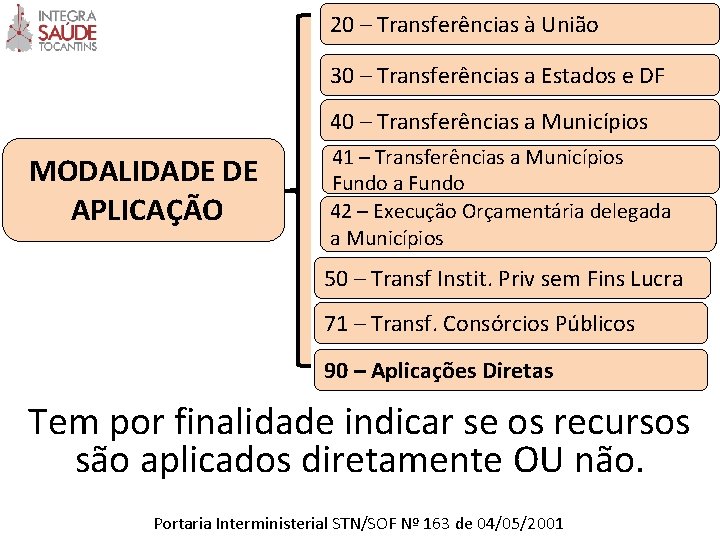 INTEGRA SAÚDE TOCANTINS

MODALIDADE DE APLICAÇÃO

20 – Transferências à União

30 – Transferências a Estados e DF

40 – Transferências a Municípios

41 – Transferências a Municípios Fundo a Fundo

42 – Execução Orçamentária delegada a Municípios

50 – Transf Instit. Priv sem Fins Lucra

71 – Transf. Consórcios Públicos

90 – Aplicações Diretas

Tem por finalidade indicar se os recursos são aplicados diretamente OU não.

Portaria Interministerial STN/SOF Nº 163 de 04/05/2001